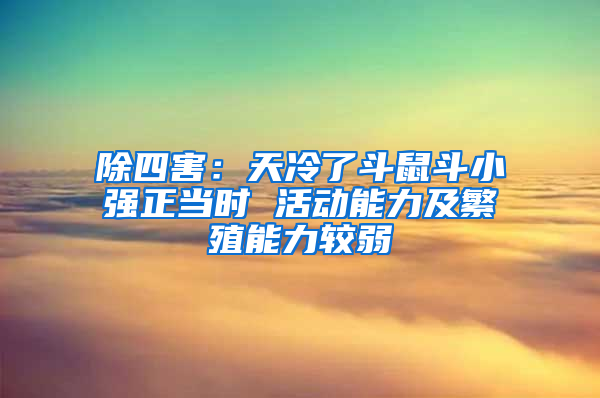 除四害：天冷了斗鼠斗小强正当时 活动能力及繁殖能力较弱